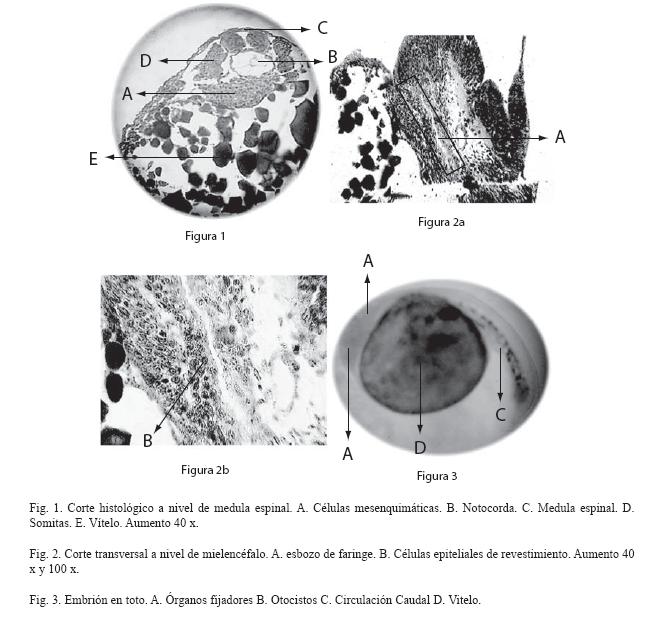 C
D
B
A
E
Figura 1

A
Figura 2a

B
Figura 2b

A
A
C
D
Figura 3

Fig. 1. Corte histológico a nivel de medula espinal. A. Células mesenquimáticas. B. Notocorda. C. Medula espinal. D. Somitas. E. Vitelo. Aumento 40 x.

Fig. 2. Corte transversal a nivel de mielencéfalo. A. esbozo de faringe. B. Células epiteliales de revestimiento. Aumento 40 x y 100 x.

Fig. 3. Embrión en toto. A. Órganos fijadores B. Otocistos C. Circulación Caudal D. Vitelo.